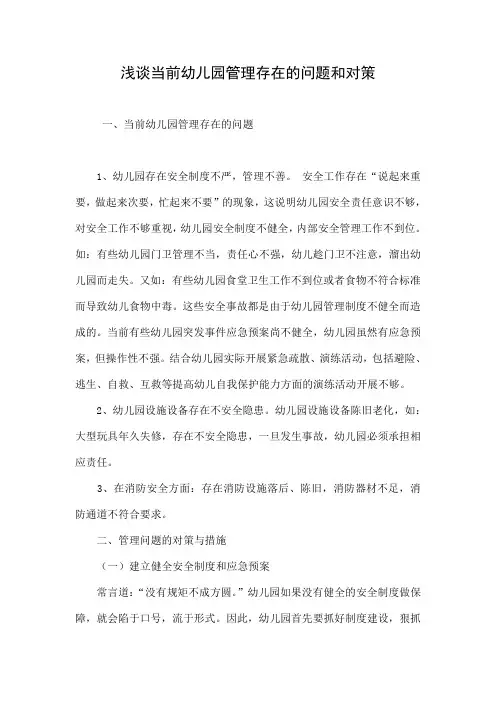 浅谈当前幼儿园管理存在的问题和对策

一、当前幼儿园管理存在的问题

1、幼儿园存在安全制度不严，管理不善。 安全工作存在“说起来重要，做起来次要，忙起来不要”的现象，这说明幼儿园安全责任意识不够，对安全工作不够重视，幼儿园安全制度不健全，内部安全管理工作不到位。如：有些幼儿园门卫管理不当，责任心不强，幼儿趁门卫不注意，溜出幼儿园而走失。又如：有些幼儿园食堂卫生工作不到位或者食物不符合标准而导致幼儿食物中毒。这些安全事故都是由于幼儿园管理制度不健全而造成的。当前有些幼儿园突发事件应急预案尚不健全，幼儿园虽然有应急预案，但操作性不强。结合幼儿园实际开展紧急疏散、演练活动，包括避险、逃生、自救、互救等提高幼儿自我保护能力方面的演练活动开展不够。

2、幼儿园设施设备存在不安全隐患。幼儿园设施设备陈旧老化，如：大型玩具年久失修，存在不安全隐患，一旦发生事故，幼儿园必须承担相应责任。

3、在消防安全方面：存在消防设施落后、陈旧，消防器材不足，消防通道不符合要求。

二、管理问题的对策与措施

（一）建立健全安全制度和应急预案

常言道：“没有规矩不成方圆。”幼儿园如果没有健全的安全制度做保障，就会陷于口号，流于形式。因此，幼儿园首先要抓好制度建设，狠抓